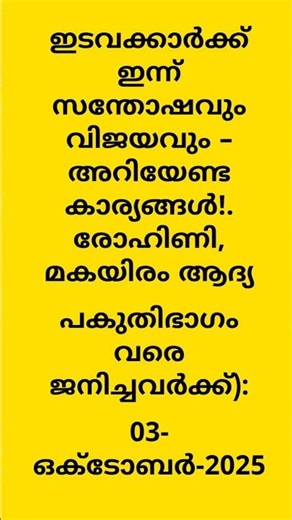 ഇടവക്കാർക്ക് ഇന്ന് സന്തോഷവും വിജയവും – അറിയേണ്ട കാര്യങ്ങൾ!. രോഹിണി, മകയിരം ആദ്യ

പകുതിഭാഗം വരെ ജനിച്ചവർക്ക്):

03-ഒക്ടോബർ-2025